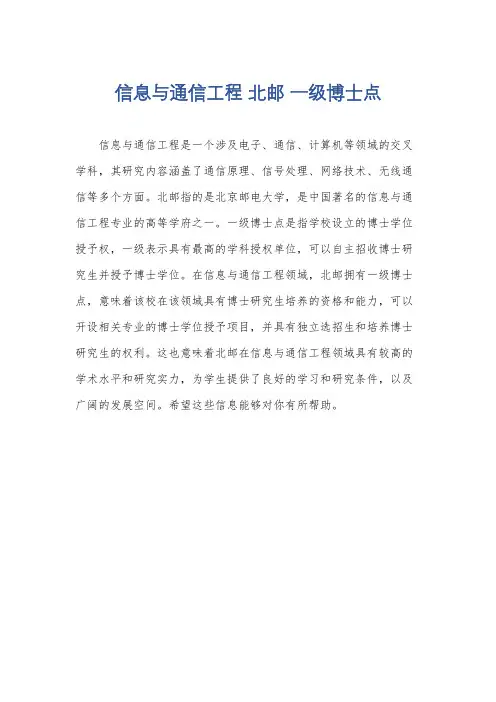 信息与通信工程 北邮 一级博士点

信息与通信工程是一个涉及电子、通信、计算机等领域的交叉学科，其研究内容涵盖了通信原理、信号处理、网络技术、无线通信等多个方面。北邮指的是北京邮电大学，是中国著名的信息与通信工程专业的高等学府之一。一级博士点是指学校设立的博士学位授予权，一级表示具有最高的学科授权单位，可以自主招收博士研究生并授予博士学位。在信息与通信工程领域，北邮拥有一级博士点，意味着该校在该领域具有博士研究生培养的资格和能力，可以开设相关专业的博士学位授予项目，并具有独立选招生和培养博士研究生的权利。这也意味着北邮在信息与通信工程领域具有较高的学术水平和研究实力，为学生提供了良好的学习和研究条件，以及广阔的发展空间。希望这些信息能够对你有所帮助。